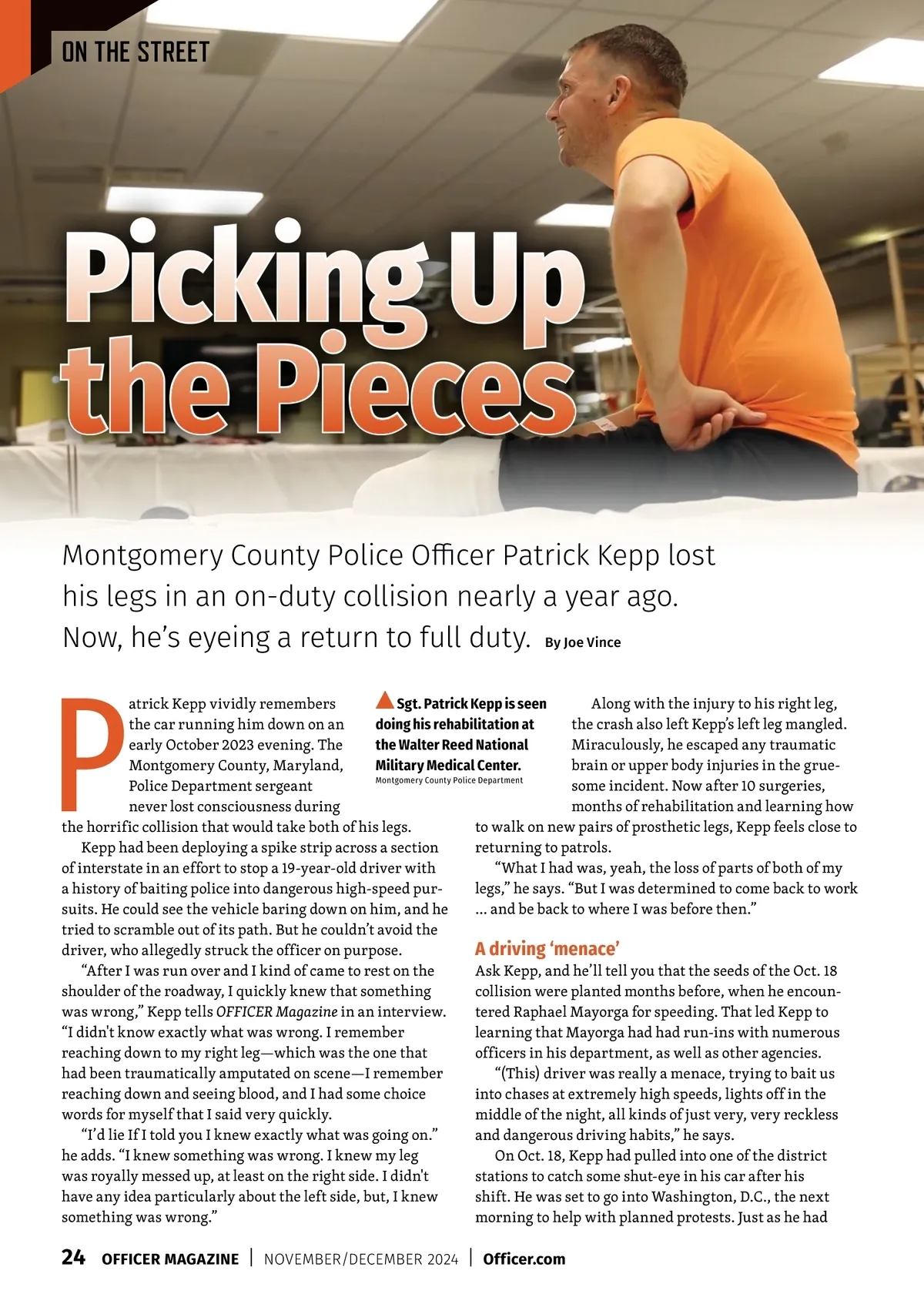 ON THE STREET

Picking Up the Pieces

Montgomery County Police Officer Patrick Kepp lost his legs in an on-duty collision nearly a year ago. Now, he's eyeing a return to full duty. By Joe Vince

Patrick Kepp vividly remembers the car running him down on an early October 2023 evening. The Montgomery County, Maryland, Police Department sergeant never lost consciousness during the horrific collision that would take both of his legs.

Kepp had been deploying a spike strip across a section of interstate in an effort to stop a 19-year-old driver with a history of baiting police into dangerous high-speed pursuits. He could see the vehicle baring down on him, and he tried to scramble out of its path. But he couldn't avoid the driver, who allegedly struck the officer on purpose.

"After I was run over and I kind of came to rest on the shoulder of the roadway, I quickly knew that something was wrong," Kepp tells OFFICER Magazine in an interview. "I didn't know exactly what was wrong. I remember reaching down to my right leg—which was the one that had been traumatically amputated on scene—I remember reaching down and seeing blood, and I had some choice words for myself that I said very quickly.

"I'd lie If I told you I knew exactly what was going on." he adds. "I knew something was wrong. I knew my leg was royally messed up, at least on the right side. I didn't have any idea particularly about the left side, but, I knew something was wrong."

Sgt. Patrick Kepp is seen doing his rehabilitation at the Walter Reed National Military Medical Center.
Montgomery County Police Department

Along with the injury to his right leg, the crash also left Kepp's left leg mangled. Miraculously, he escaped any traumatic brain or upper body injuries in the gruesome incident. Now after 10 surgeries, months of rehabilitation and learning how to walk on new pairs of prosthetic legs, Kepp feels close to returning to patrols.

"What I had was, yeah, the loss of parts of both of my legs," he says. "But I was determined to come back to work ... and be back to where I was before then."

A driving 'menace'

Ask Kepp, and he'll tell you that the seeds of the Oct. 18 collision were planted months before, when he encountered Raphael Mayorga for speeding. That led Kepp to learning that Mayorga had had run-ins with numerous officers in his department, as well as other agencies.

"(This) driver was really a menace, trying to bait us into chases at extremely high speeds, lights off in the middle of the night, all kinds of just very, very reckless and dangerous driving habits," he says.

On Oct. 18, Kepp had pulled into one of the district stations to catch some shut-eye in his car after his shift. He was set to go into Washington, D.C., the next morning to help with planned protests. Just as he had

24 OFFICER MAGAZINE | NOVEMBER/DECEMBER 2024 | Officer.com